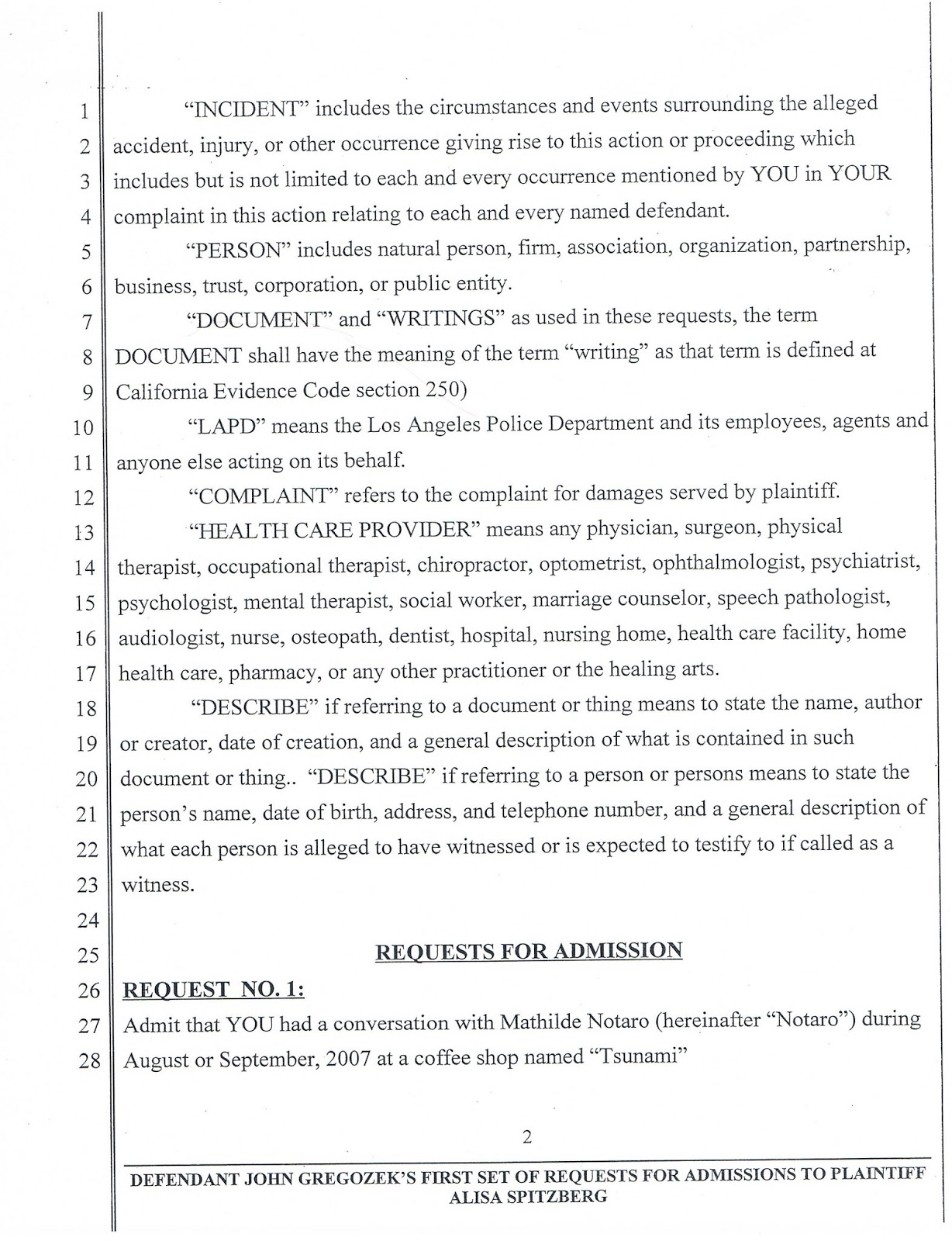 1 "INCIDENT" includes the circumstances and events surrounding the alleged
2 accident, injury, or other occurrence giving rise to this action or proceeding which
3 includes but is not limited to each and every occurrence mentioned by YOU in YOUR
4 complaint in this action relating to each and every named defendant.
5 "PERSON" includes natural person, firm, association, organization, partnership,
6 business, trust, corporation, or public entity.
7 "DOCUMENT" and "WRITINGS" as used in these requests, the term
8 DOCUMENT shall have the meaning of the term "writing" as that term is defined at
9 California Evidence Code section 250)
10 "LAPD" means the Los Angeles Police Department and its employees, agents and
11 anyone else acting on its behalf.
12 "COMPLAINT" refers to the complaint for damages served by plaintiff.
13 "HEALTH CARE PROVIDER" means any physician, surgeon, physical
14 therapist, occupational therapist, chiropractor, optometrist, ophthalmologist, psychiatrist,
15 psychologist, mental therapist, social worker, marriage counselor, speech pathologist,
16 audiologist, nurse, osteopath, dentist, hospital, nursing home, health care facility, home
17 health care, pharmacy, or any other practitioner or the healing arts.
18 "DESCRIBE" if referring to a document or thing means to state the name, author
19 or creator, date of creation, and a general description of what is contained in such
20 document or thing.. "DESCRIBE" if referring to a person or persons means to state the
21 person's name, date of birth, address, and telephone number, and a general description of
22 what each person is alleged to have witnessed or is expected to testify to if called as a
23 witness.
24
25 REQUESTS FOR ADMISSION
26 REQUEST NO. 1:
27 Admit that YOU had a conversation with Mathilde Notaro (hereinafter "Notaro") during
28 August or September, 2007 at a coffee shop named "Tsunami"

2

DEFENDANT JOHN GREGOZEK'S FIRST SET OF REQUESTS FOR ADMISSIONS TO PLAINTIFF ALISA SPITZBERG